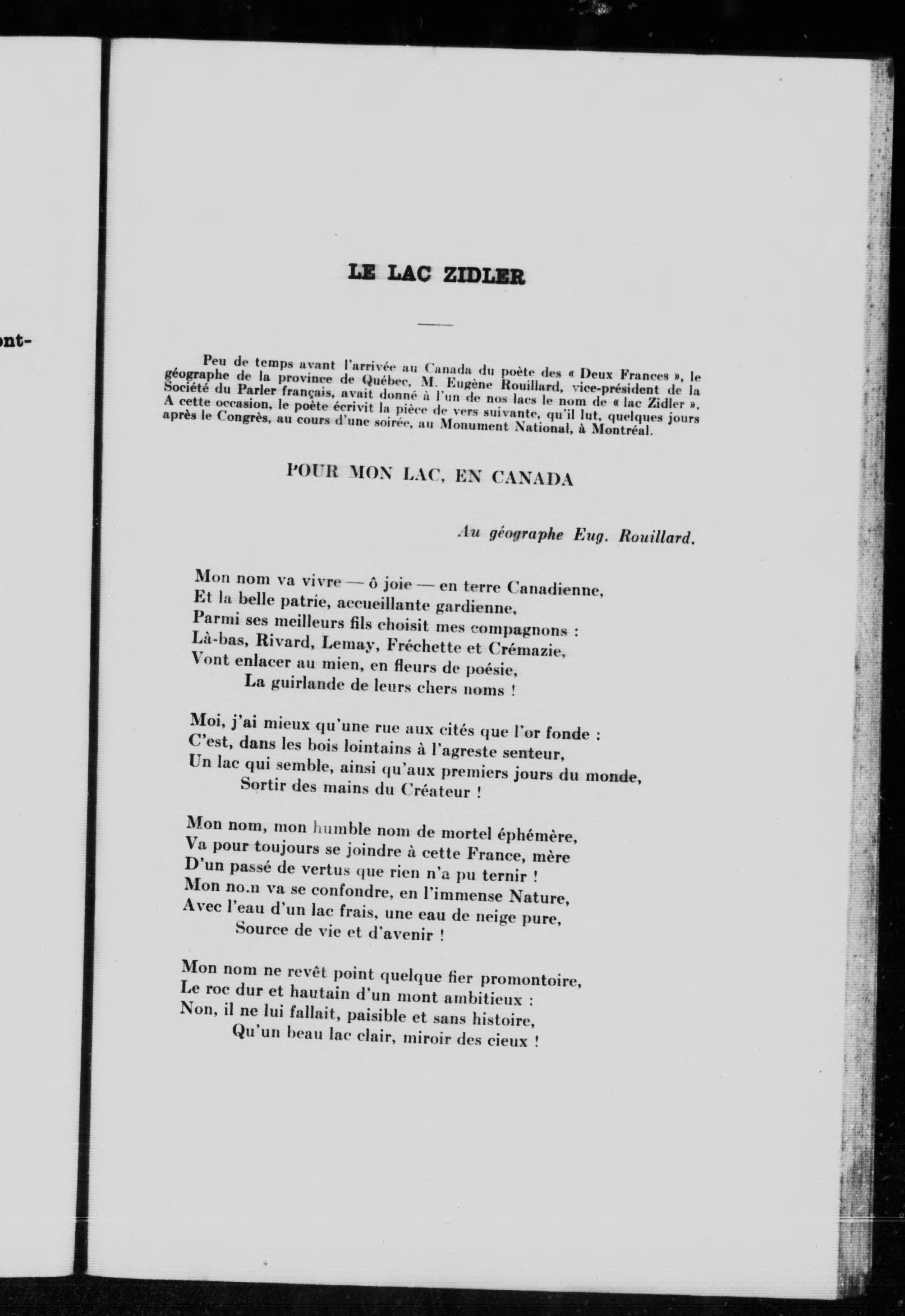 ont-

LE LAC ZIDLER

Peu de temps avant l'arrivée au Canada du poète des « Deux Frances », le géographe de la province de Québec, M. Eugène Rouillard, vice-président de la Société du Parler français, avait donné à l'un de nos lacs le nom de « lac Zidler ». A cette occasion, le poète écrivit la pièce de vers suivante, qu'il lut, quelques jours après le Congrès, au cours d'une soirée, au Monument National, à Montréal.

POUR MON LAC, EN CANADA

Au géographe Eug. Rouillard.

Mon nom va vivre — ô joie — en terre Canadienne,
Et la belle patrie, accueillante gardienne,
Parmi ses meilleurs fils choisit mes compagnons :
Là-bas, Rivard, Lemay, Fréchette et Crémazie,
Vont enlacer au mien, en fleurs de poésie,
La guirlande de leurs chers noms !

Moi, j'ai mieux qu'une rue aux cités que l'or fonde :
C'est, dans les bois lointains à l'agreste senteur,
Un lac qui semble, ainsi qu'aux premiers jours du monde,
Sortir des mains du Créateur !

Mon nom, mon humble nom de mortel éphémère,
Va pour toujours se joindre à cette France, mère
D'un passé de vertus que rien n'a pu ternir !
Mon nom va se confondre, en l'immense Nature,
Avec l'eau d'un lac frais, une eau de neige pure,
Source de vie et d'avenir !

Mon nom ne revêt point quelque fier promontoire,
Le roc dur et hautain d'un mont ambitieux :
Non, il ne lui fallait, paisible et sans histoire,
Qu'un beau lac clair, miroir des cieux !